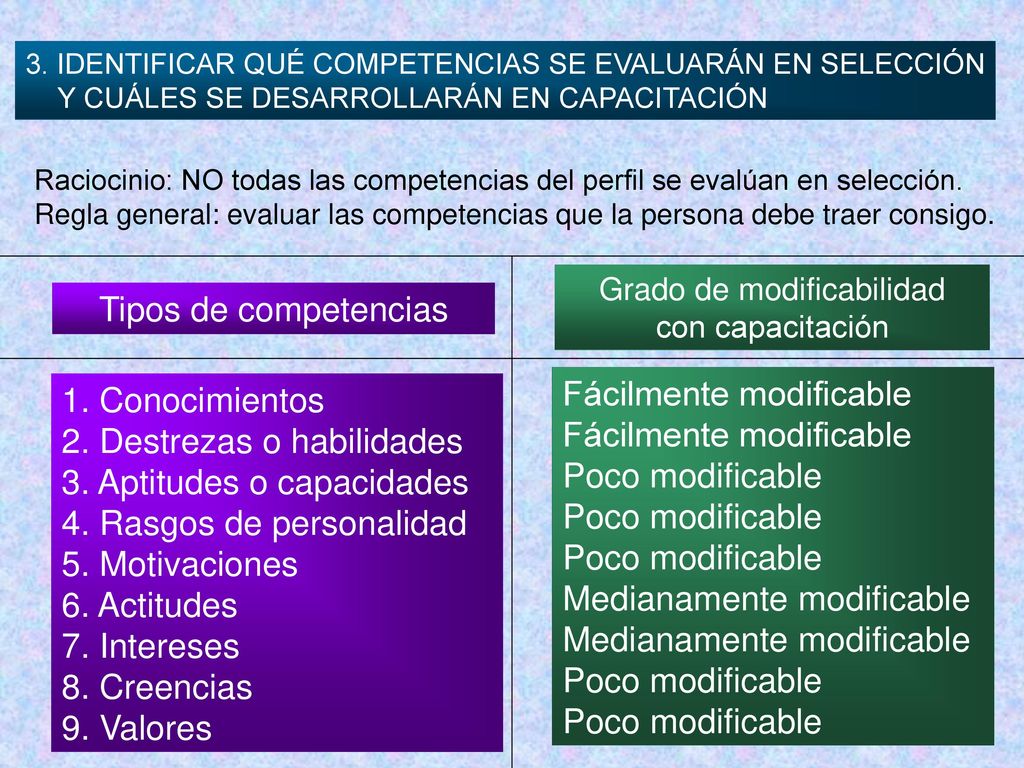 3. IDENTIFICAR QUÉ COMPETENCIAS SE EVALUARÁN EN SELECCIÓN Y CUÁLES SE DESARROLLARÁN EN CAPACITACIÓN

Raciocinio: NO todas las competencias del perfil se evalúan en selección.
Regla general: evaluar las competencias que la persona debe traer consigo.

| Tipos de competencias | Grado de modificabilidad con capacitación |
|---|---|
| 1. Conocimientos | Fácilmente modificable |
| 2. Destrezas o habilidades | Fácilmente modificable |
| 3. Aptitudes o capacidades | Poco modificable |
| 4. Rasgos de personalidad | Poco modificable |
| 5. Motivaciones | Poco modificable |
| 6. Actitudes | Medianamente modificable |
| 7. Intereses | Medianamente modificable |
| 8. Creencias | Poco modificable |
| 9. Valores | Poco modificable |